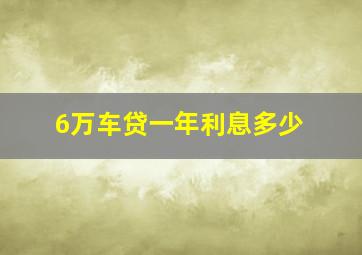 6万车贷一年利息多少